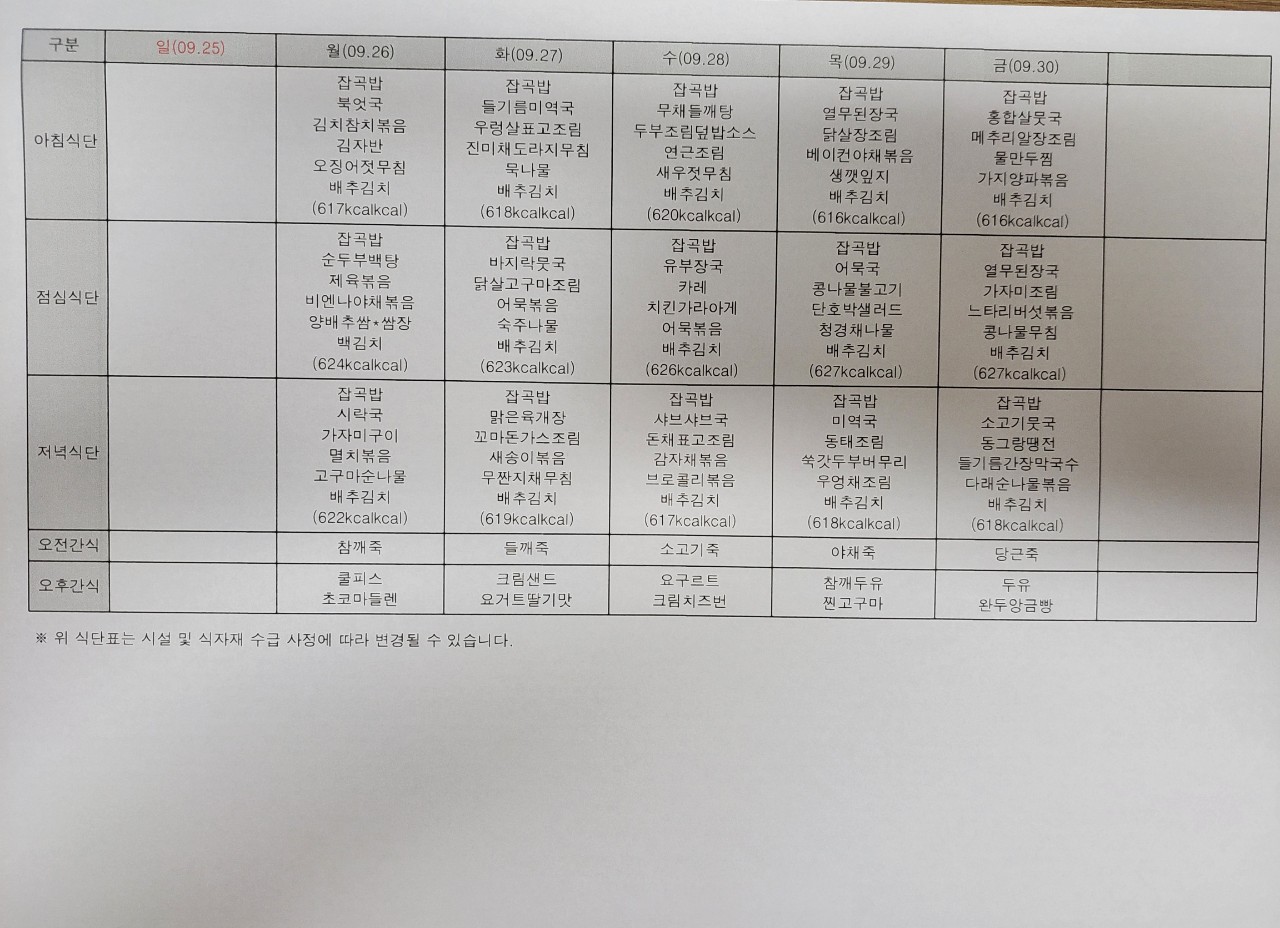 | 구분 | 일(09.25) | 월(09.26) | 화(09.27) | 수(09.28) | 목(09.29) | 금(09.30) | |
|---|---|---|---|---|---|---|---|
| 아침식단 | | 잡곡밥 북엇국 김치참치볶음 김자반 오징어젓무침 배추김치 (617kcalkcal) | 잡곡밥 들기름미역국 우렁살표고조림 진미채도라지무침 묵나물 배추김치 (618kcalkcal) | 잡곡밥 무채들깨탕 두부조림덮밥소스 연근조림 새우젓무침 배추김치 (620kcalkcal) | 잡곡밥 열무된장국 닭살장조림 베이컨야채볶음 생깻잎지 배추김치 (616kcalkcal) | 잡곡밥 홍합살뭇국 메추리알장조림 물만두찜 가지양파볶음 배추김치 (616kcalkcal) | |
| 점심식단 | | 잡곡밥 순두부백탕 제육볶음 비엔나야채볶음 양배추쌈*쌈장 백김치 (624kcalkcal) | 잡곡밥 바지락뭇국 닭살고구마조림 어묵볶음 숙주나물 배추김치 (623kcalkcal) | 잡곡밥 유부장국 카레 치킨가라아게 어묵볶음 배추김치 (626kcalkcal) | 잡곡밥 어묵국 콩나물불고기 단호박샐러드 청경채나물 배추김치 (627kcalkcal) | 잡곡밥 열무된장국 가자미조림 느타리버섯볶음 콩나물무침 배추김치 (627kcalkcal) | |
| 저녁식단 | | 잡곡밥 시락국 가자미구이 멸치볶음 고구마순나물 배추김치 (622kcalkcal) | 잡곡밥 맑은육개장 꼬마돈가스조림 새송이볶음 무짠지채무침 배추김치 (619kcalkcal) | 잡곡밥 샤브샤브국 돈채표고조림 감자채볶음 브로콜리볶음 배추김치 (617kcalkcal) | 잡곡밥 미역국 동태조림 쑥갓두부버무리 우엉채조림 배추김치 (618kcalkcal) | 잡곡밥 소고기뭇국 동그랑땡전 들기름간장막국수 다래순나물볶음 배추김치 (618kcalkcal) | |
| 오전간식 | | 참깨죽 | 들깨죽 | 소고기죽 | 야채죽 | 당근죽 | |
| 오후간식 | | 쿨피스 초코마들렌 | 크림샌드 요거트딸기맛 | 요구르트 크림치즈번 | 참깨두유 찐고구마 | 두유 완두앙금빵 | |

※ 위 식단표는 시설 및 식자재 수급 사정에 따라 변경될 수 있습니다.